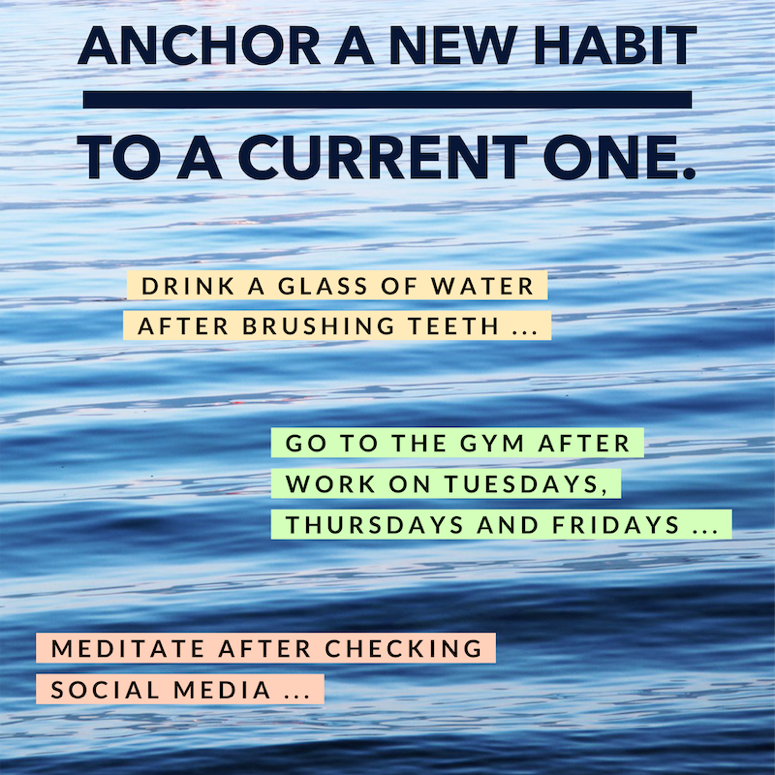 ANCHOR A NEW HABIT

TO A CURRENT ONE.

DRINK A GLASS OF WATER AFTER BRUSHING TEETH ...

GO TO THE GYM AFTER WORK ON TUESDAYS, THURSDAYS AND FRIDAYS ...

MEDITATE AFTER CHECKING SOCIAL MEDIA ...